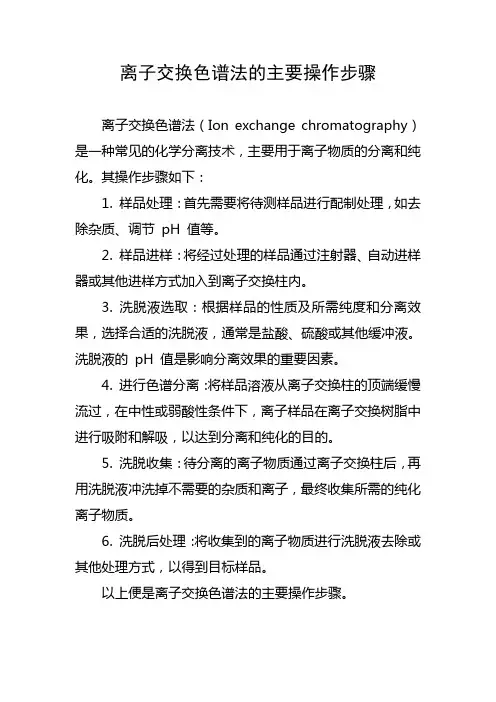 离子交换色谱法的主要操作步骤

离子交换色谱法（Ion exchange chromatography）是一种常见的化学分离技术，主要用于离子物质的分离和纯化。其操作步骤如下：

1. 样品处理：首先需要将待测样品进行配制处理，如去除杂质、调节 pH 值等。

2. 样品进样：将经过处理的样品通过注射器、自动进样器或其他进样方式加入到离子交换柱内。

3. 洗脱液选取：根据样品的性质及所需纯度和分离效果，选择合适的洗脱液，通常是盐酸、硫酸或其他缓冲液。洗脱液的 pH 值是影响分离效果的重要因素。

4. 进行色谱分离：将样品溶液从离子交换柱的顶端缓慢流过，在中性或弱酸性条件下，离子样品在离子交换树脂中进行吸附和解吸，以达到分离和纯化的目的。

5. 洗脱收集：待分离的离子物质通过离子交换柱后，再用洗脱液冲洗掉不需要的杂质和离子，最终收集所需的纯化离子物质。

6. 洗脱后处理：将收集到的离子物质进行洗脱液去除或其他处理方式，以得到目标样品。

以上便是离子交换色谱法的主要操作步骤。